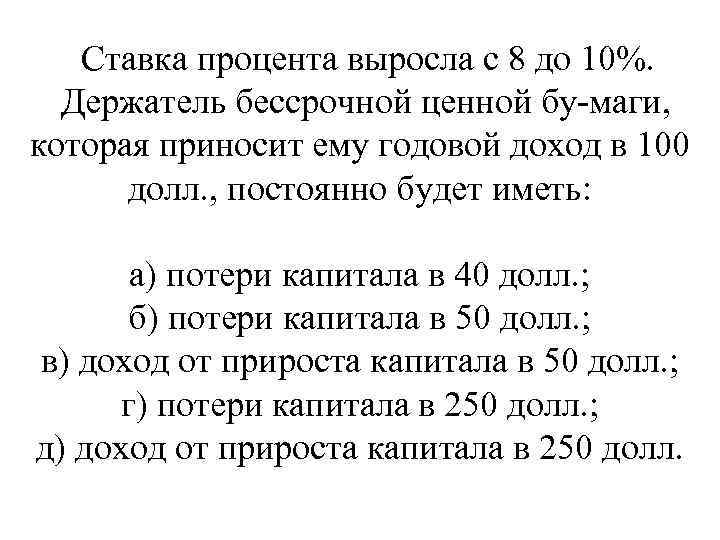 Ставка процента выросла с 8 до 10%. Держатель бессрочной ценной бу-маги, которая приносит ему годовой доход в 100 долл., постоянно будет иметь:

а) потери капитала в 40 долл.;
б) потери капитала в 50 долл.;
в) доход от прироста капитала в 50 долл.;
г) потери капитала в 250 долл.;
д) доход от прироста капитала в 250 долл.